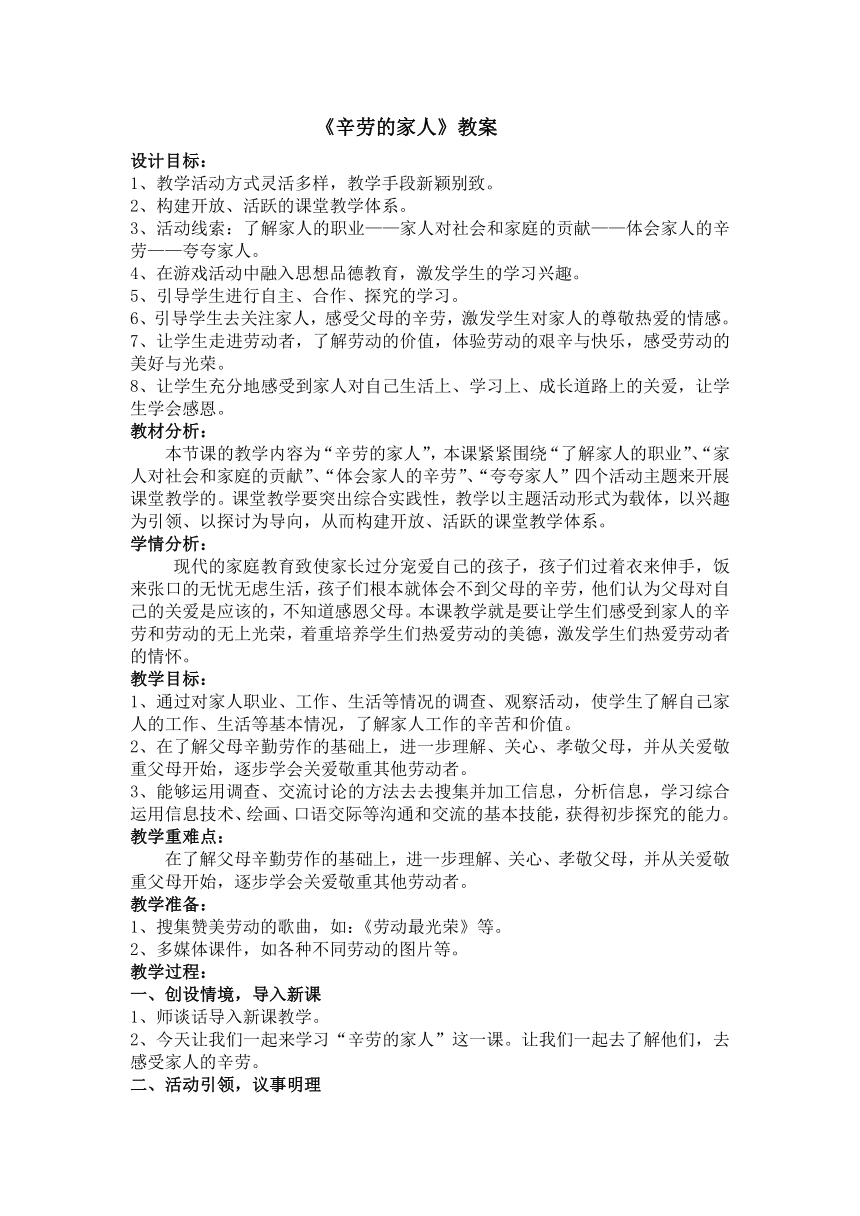 《辛劳的家人》教案

设计目标：
1、教学活动方式灵活多样，教学手段新颖别致。
2、构建开放、活跃的课堂教学体系。
3、活动线索：了解家人的职业——家人对社会和家庭的贡献——体会家人的辛劳——夸夸家人。
4、在游戏活动中融入思想品德教育，激发学生的学习兴趣。
5、引导学生进行自主、合作、探究的学习。
6、引导学生去关注家人，感受父母的辛劳，激发学生对家人的尊敬热爱的情感。
7、让学生走进劳动者，了解劳动的价值，体验劳动的艰辛与快乐，感受劳动的美好与光荣。
8、让学生充分地感受到家人对自己生活上、学习上、成长道路上的关爱，让学生学会感恩。

教材分析：
本节课的教学内容为“辛劳的家人”，本课紧紧围绕“了解家人的职业”、“家人对社会和家庭的贡献”、“体会家人的辛劳”、“夸夸家人”四个活动主题来开展课堂教学的。课堂教学要突出综合实践性，教学以主题活动形式为载体，以兴趣为引领、以探讨为导向，从而构建开放、活跃的课堂教学体系。

学情分析：
现代的家庭教育致使家长过分宠爱自己的孩子，孩子们过着衣来伸手，饭来张口的无忧无虑生活，孩子们根本就体会不到父母的辛劳，他们认为父母对自己的关爱是应该的，不知道感恩父母。本课教学就是要让学生们感受到家人的辛劳和劳动的无上光荣，着重培养学生们热爱劳动的美德，激发学生们热爱劳动者的情怀。

教学目标：
1、通过对家人职业、工作、生活等情况的调查、观察活动，使学生了解自己家人的工作、生活等基本情况，了解家人工作的辛苦和价值。
2、在了解父母辛勤劳作的基础上，进一步理解、关心、孝敬父母，并从关爱敬重父母开始，逐步学会关爱敬重其他劳动者。
3、能够运用调查、交流讨论的方法去去搜集并加工信息，分析信息，学习综合运用信息技术、绘画、口语交际等沟通和交流的基本技能，获得初步探究的能力。

教学重难点：
在了解父母辛勤劳作的基础上，进一步理解、关心、孝敬父母，并从关爱敬重父母开始，逐步学会关爱敬重其他劳动者。

教学准备：
1、搜集赞美劳动的歌曲，如：《劳动最光荣》等。
2、多媒体课件，如各种不同劳动的图片等。

教学过程：
一、创设情境，导入新课
1、师谈话导入新课教学。
2、今天让我们一起来学习“辛劳的家人”这一课。让我们一起去了解他们，去感受家人的辛劳。
二、活动引领，议事明理